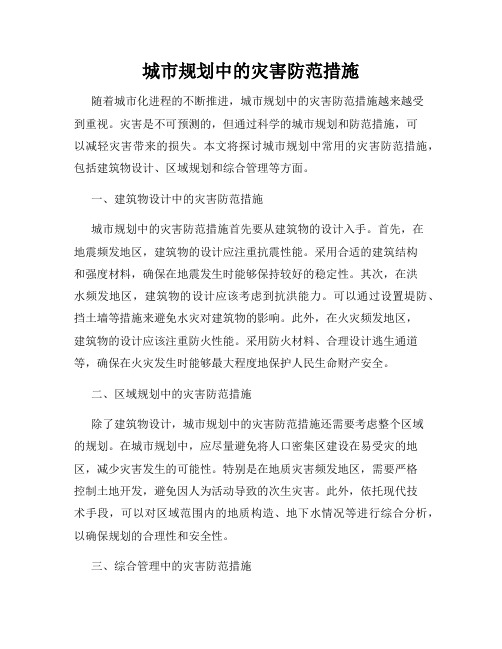 城市规划中的灾害防范措施

随着城市化进程的不断推进，城市规划中的灾害防范措施越来越受到重视。灾害是不可预测的，但通过科学的城市规划和防范措施，可以减轻灾害带来的损失。本文将探讨城市规划中常用的灾害防范措施，包括建筑物设计、区域规划和综合管理等方面。

一、建筑物设计中的灾害防范措施

城市规划中的灾害防范措施首先要从建筑物的设计入手。首先，在地震频发地区，建筑物的设计应注重抗震性能。采用合适的建筑结构和强度材料，确保在地震发生时能够保持较好的稳定性。其次，在洪水频发地区，建筑物的设计应该考虑到抗洪能力。可以通过设置堤防、挡土墙等措施来避免水灾对建筑物的影响。此外，在火灾频发地区，建筑物的设计应该注重防火性能。采用防火材料、合理设计逃生通道等，确保在火灾发生时能够最大程度地保护人民生命财产安全。

二、区域规划中的灾害防范措施

除了建筑物设计，城市规划中的灾害防范措施还需要考虑整个区域的规划。在城市规划中，应尽量避免将人口密集区建设在易受灾的地区，减少灾害发生的可能性。特别是在地质灾害频发地区，需要严格控制土地开发，避免因人为活动导致的次生灾害。此外，依托现代技术手段，可以对区域范围内的地质构造、地下水情况等进行综合分析，以确保规划的合理性和安全性。

三、综合管理中的灾害防范措施